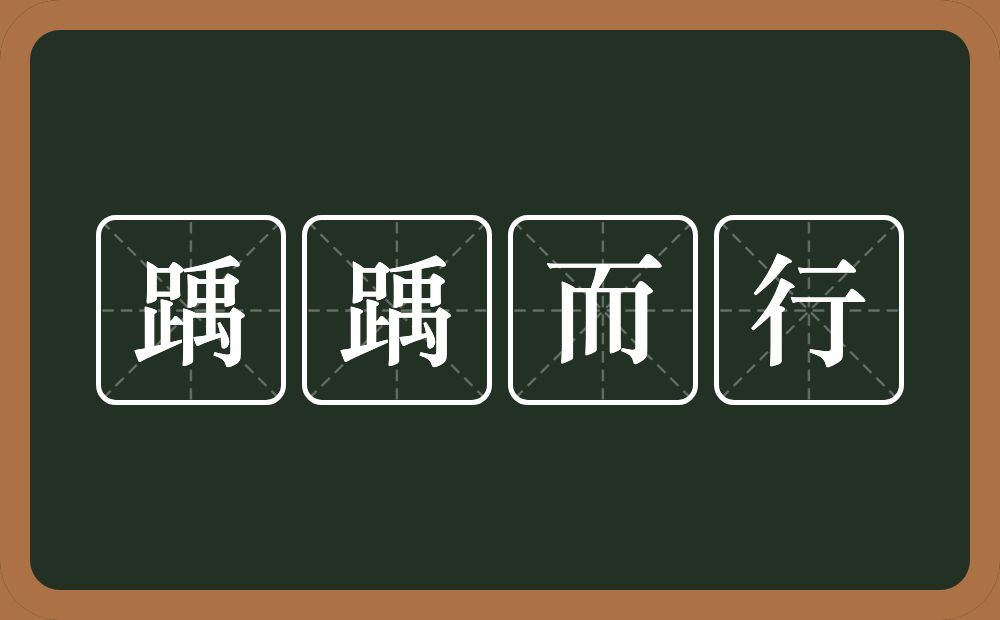 踽踽而行